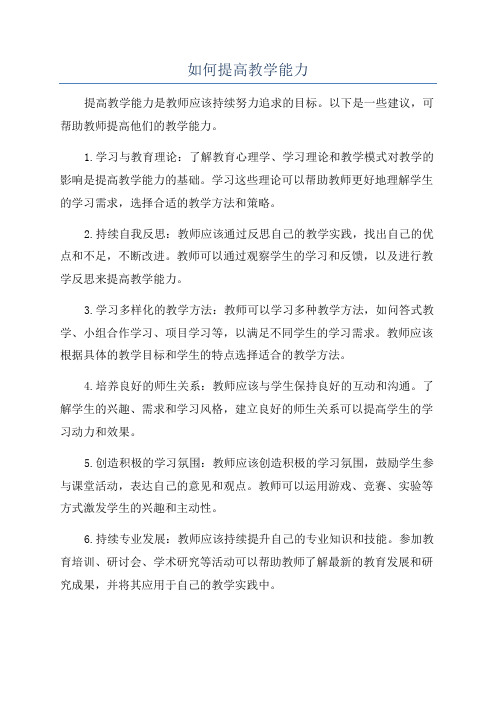 如何提高教学能力

提高教学能力是教师应该持续努力追求的目标。以下是一些建议，可帮助教师提高他们的教学能力。

1.学习与教育理论：了解教育心理学、学习理论和教学模式对教学的影响是提高教学能力的基础。学习这些理论可以帮助教师更好地理解学生的学习需求，选择合适的教学方法和策略。

2.持续自我反思：教师应该通过反思自己的教学实践，找出自己的优点和不足，不断改进。教师可以通过观察学生的学习和反馈，以及进行教学反思来提高教学能力。

3.学习多样化的教学方法：教师可以学习多种教学方法，如问答式教学、小组合作学习、项目学习等，以满足不同学生的学习需求。教师应该根据具体的教学目标和学生的特点选择适合的教学方法。

4.培养良好的师生关系：教师应该与学生保持良好的互动和沟通。了解学生的兴趣、需求和学习风格，建立良好的师生关系可以提高学生的学习动力和效果。

5.创造积极的学习氛围：教师应该创造积极的学习氛围，鼓励学生参与课堂活动，表达自己的意见和观点。教师可以运用游戏、竞赛、实验等方式激发学生的兴趣和主动性。

6.持续专业发展：教师应该持续提升自己的专业知识和技能。参加教育培训、研讨会、学术研究等活动可以帮助教师了解最新的教育发展和研究成果，并将其应用于自己的教学实践中。